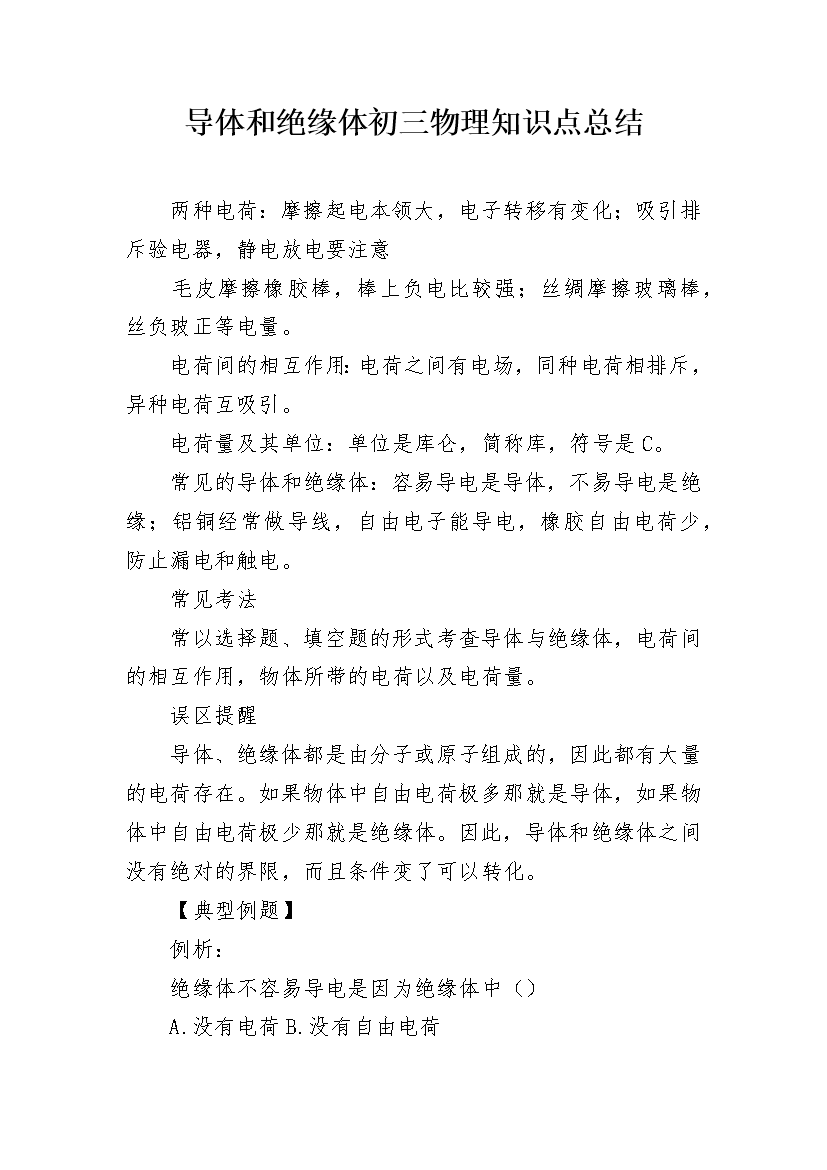 导体和绝缘体初三物理知识点总结

两种电荷：摩擦起电本领大，电子转移有变化；吸引排斥验电器，静电放电要注意

毛皮摩擦橡胶棒，棒上负电比较强；丝绸摩擦玻璃棒，丝负玻正等电量。

电荷间的相互作用：电荷之间有电场，同种电荷相排斥，异种电荷互吸引。

电荷量及其单位：单位是库仑，简称库，符号是C。

常见的导体和绝缘体：容易导电是导体，不易导电是绝缘；铝铜经常做导线，自由电子能导电，橡胶自由电荷少，防止漏电和触电。

常见考法

常以选择题、填空题的形式考查导体与绝缘体，电荷间的相互作用，物体所带的电荷以及电荷量。

误区提醒

导体、绝缘体都是由分子或原子组成的，因此都有大量的电荷存在。如果物体中自由电荷极多那就是导体，如果物体中自由电荷极少那就是绝缘体。因此，导体和绝缘体之间没有绝对的界限，而且条件变了可以转化。

【典型例题】

例析：

绝缘体不容易导电是因为绝缘体中（）

A.没有电荷 B.没有自由电荷